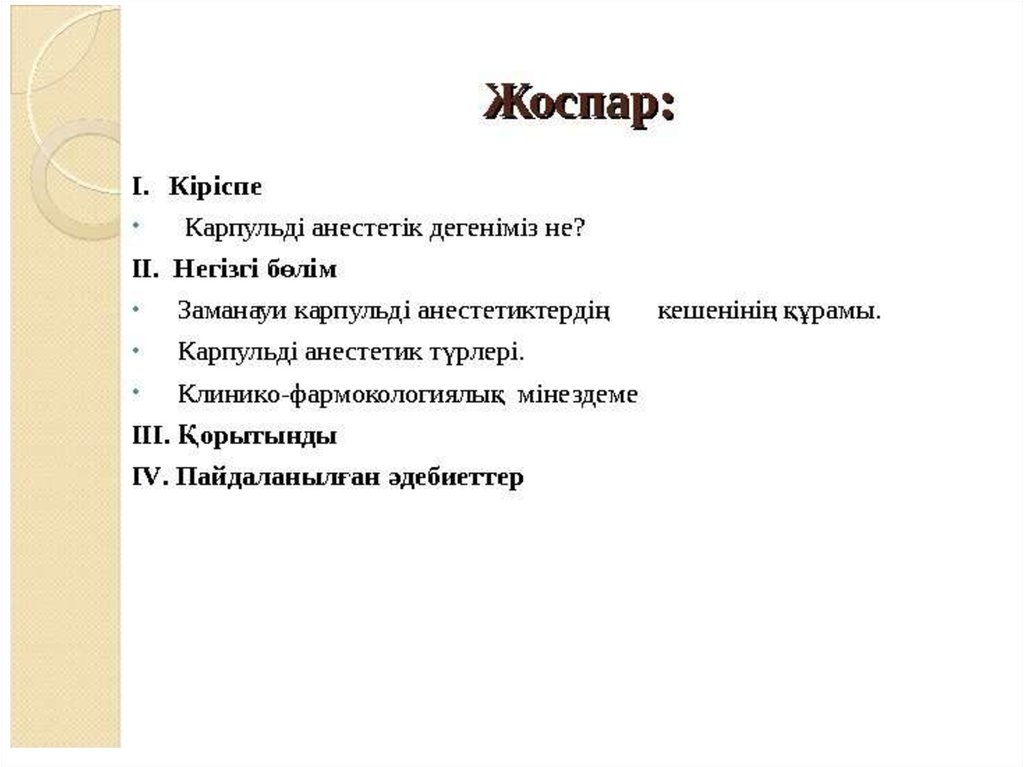 Жоспар:

I. Кіріспе

• Карпульді анестетік дегеніміз не?

II. Негізгі бөлім

• Заманауи карпульді анестетиктердің кешенінің құрамы.

• Карпульді анестетик түрлері.

• Клинико-фармокологиялық мінездеме

III. Қорытынды

IV. Пайдаланылған әдебиеттер